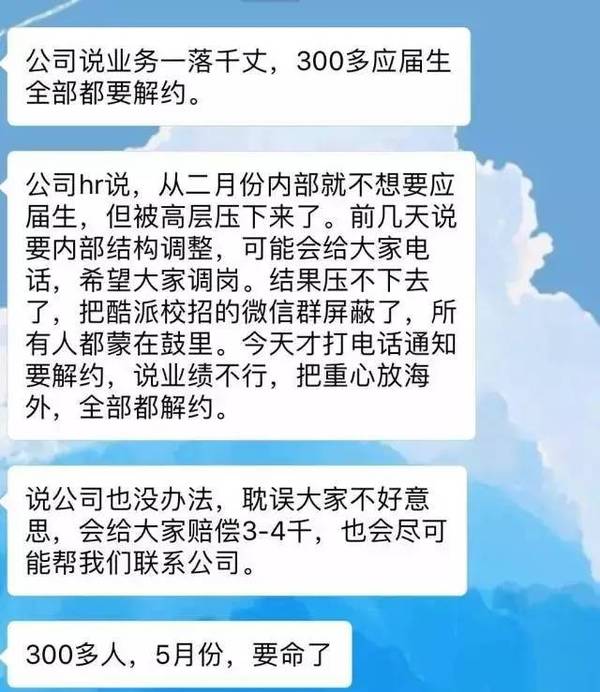 公司说业务一落千丈，300多应届生全部都要解约。

公司hr说，从二月份内部就不想要应届生，但被高层压下来了。前几天说要内部结构调整，可能会给大家电话，希望大家调岗。结果压不下去了，把酷派校招的微信群屏蔽了，所有人都蒙在鼓里。今天才打电话通知要解约，说业绩不行，把重心放海外，全部都解约。

说公司也没办法，耽误大家不好意思，会给大家赔偿3-4千，也会尽可能帮我们联系公司。

300多人，5月份，要命了